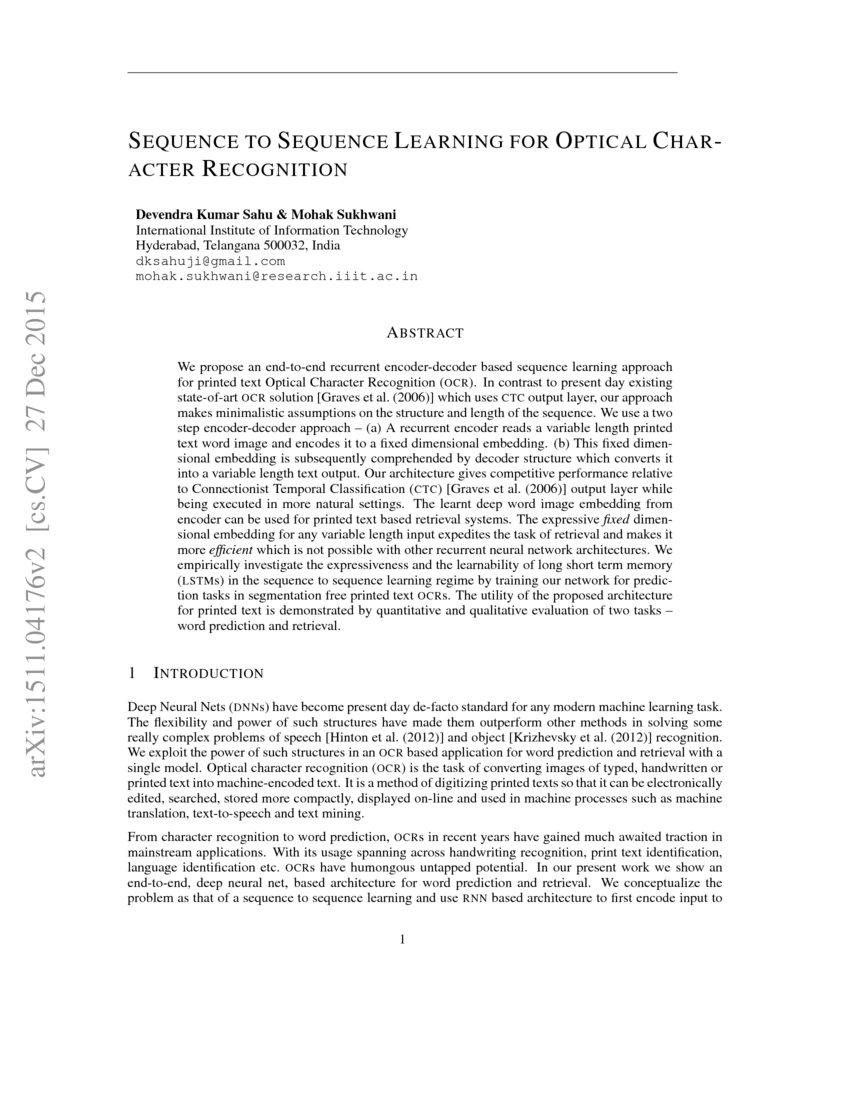 arXiv:1511.04176v2 [cs.CV] 27 Dec 2015

SEQUENCE TO SEQUENCE LEARNING FOR OPTICAL CHARACTER RECOGNITION

Devendra Kumar Sahu & Mohak Sukhwani
International Institute of Information Technology
Hyderabad, Telangana 500032, India
dksahuji@gmail.com
mohak.sukhwani@research.iiit.ac.in

ABSTRACT

We propose an end-to-end recurrent encoder-decoder based sequence learning approach for printed text Optical Character Recognition (OCR). In contrast to present day existing state-of-art OCR solution [Graves et al. (2006)] which uses CTC output layer, our approach makes minimalistic assumptions on the structure and length of the sequence. We use a two step encoder-decoder approach – (a) A recurrent encoder reads a variable length printed text word image and encodes it to a fixed dimensional embedding. (b) This fixed dimensional embedding is subsequently comprehended by decoder structure which converts it into a variable length text output. Our architecture gives competitive performance relative to Connectionist Temporal Classification (CTC) [Graves et al. (2006)] output layer while being executed in more natural settings. The learnt deep word image embedding from encoder can be used for printed text based retrieval systems. The expressive fixed dimensional embedding for any variable length input expedites the task of retrieval and makes it more efficient which is not possible with other recurrent neural network architectures. We empirically investigate the expressiveness and the learnability of long short term memory (LSTMs) in the sequence to sequence learning regime by training our network for prediction tasks in segmentation free printed text OCRs. The utility of the proposed architecture for printed text is demonstrated by quantitative and qualitative evaluation of two tasks – word prediction and retrieval.

1 INTRODUCTION

Deep Neural Nets (DNNs) have become present day de-facto standard for any modern machine learning task. The flexibility and power of such structures have made them outperform other methods in solving some really complex problems of speech [Hinton et al. (2012)] and object [Krizhevsky et al. (2012)] recognition. We exploit the power of such structures in an OCR based application for word prediction and retrieval with a single model. Optical character recognition (OCR) is the task of converting images of typed, handwritten or printed text into machine-encoded text. It is a method of digitizing printed texts so that it can be electronically edited, searched, stored more compactly, displayed on-line and used in machine processes such as machine translation, text-to-speech and text mining.

From character recognition to word prediction, OCRs in recent years have gained much awaited traction in mainstream applications. With its usage spanning across handwriting recognition, print text identification, language identification etc. OCRs have humongous untapped potential. In our present work we show an end-to-end, deep neural net, based architecture for word prediction and retrieval. We conceptualize the problem as that of a sequence to sequence learning and use RNN based architecture to first encode input to

1